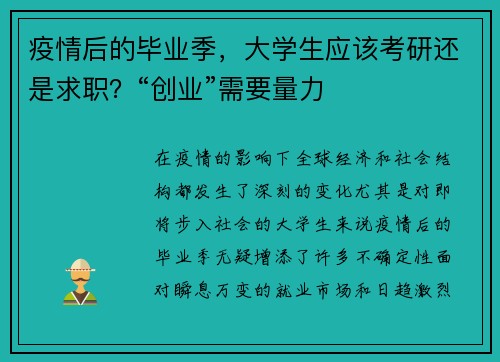 疫情后的毕业季，大学生应该考研还是求职？“创业”需要量力

在疫情的影响下全球经济和社会结构都发生了深刻的变化尤其是对即将步入社会的大学生来说疫情后的毕业季无疑增添了许多不确定性面对瞬息万变的就业市场和日趋激烈